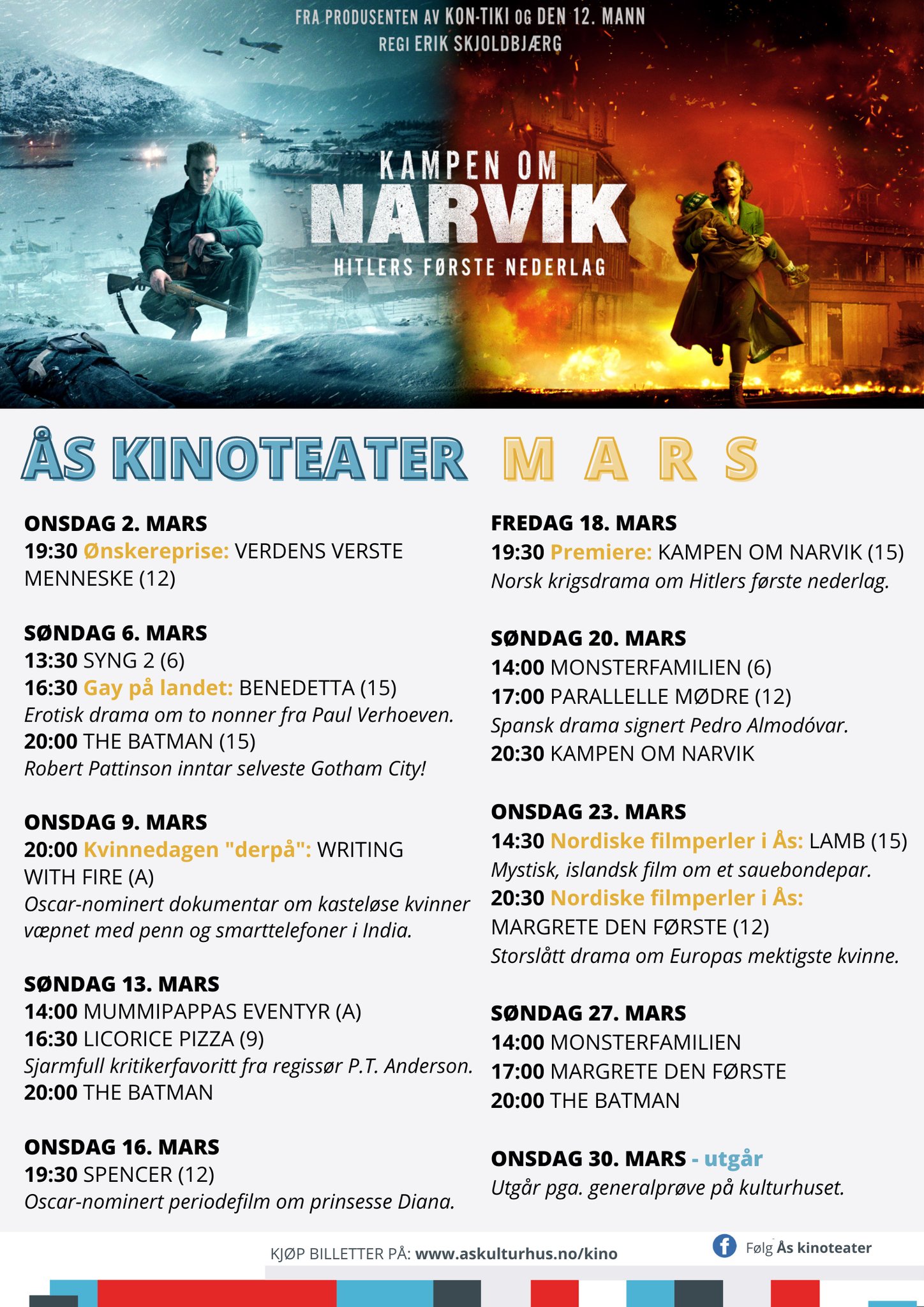 FRA PRODUSENTEN AV KON-TIKI OG DEN 12. MANN
REGI ERIK SKJOLDBJÆRG

KAMPEN OM
NARVIK
HITLERS FØRSTE NEDERLAG

ÅS KINOTEATER M A R S

ONSDAG 2. MARS
19:30 Ønskereprise: VERDENS VERSTE MENNESKE (12)

SØNDAG 6. MARS
13:30 SYNG 2 (6)
16:30 Gay på landet: BENEDETTA (15)
Erotisk drama om to nonner fra Paul Verhoeven.
20:00 THE BATMAN (15)
Robert Pattinson inntar selveste Gotham City!

ONSDAG 9. MARS
20:00 Kvinnedagen "derpå": WRITING WITH FIRE (A)
Oscar-nominert dokumentar om kasteløse kvinner væpnet med penn og smarttelefoner i India.

SØNDAG 13. MARS
14:00 MUMMIPAPPAS EVENTYR (A)
16:30 LICORICE PIZZA (9)
Sjarmfull kritikerfavoritt fra regissør P.T. Anderson.
20:00 THE BATMAN

ONSDAG 16. MARS
19:30 SPENCER (12)
Oscar-nominert periodefilm om prinsesse Diana.

FREDAG 18. MARS
19:30 Premiere: KAMPEN OM NARVIK (15)
Norsk krigsdrama om Hitlers første nederlag.

SØNDAG 20. MARS
14:00 MONSTERFAMILIEN (6)
17:00 PARALLELLE MØDRE (12)
Spansk drama signert Pedro Almodóvar.
20:30 KAMPEN OM NARVIK

ONSDAG 23. MARS
14:30 Nordiske filmperler i Ås: LAMB (15)
Mystisk, islandsk film om et sauebondepar.
20:30 Nordiske filmperler i Ås: MARGRETE DEN FØRSTE (12)
Storslått drama om Europas mektigste kvinne.

SØNDAG 27. MARS
14:00 MONSTERFAMILIEN
17:00 MARGRETE DEN FØRSTE
20:00 THE BATMAN

ONSDAG 30. MARS - utgår
Utgår pga. generalprøve på kulturhuset.

KJØP BILLETTER PÅ: www.askulturhus.no/kino
Følg Ås kinoteater